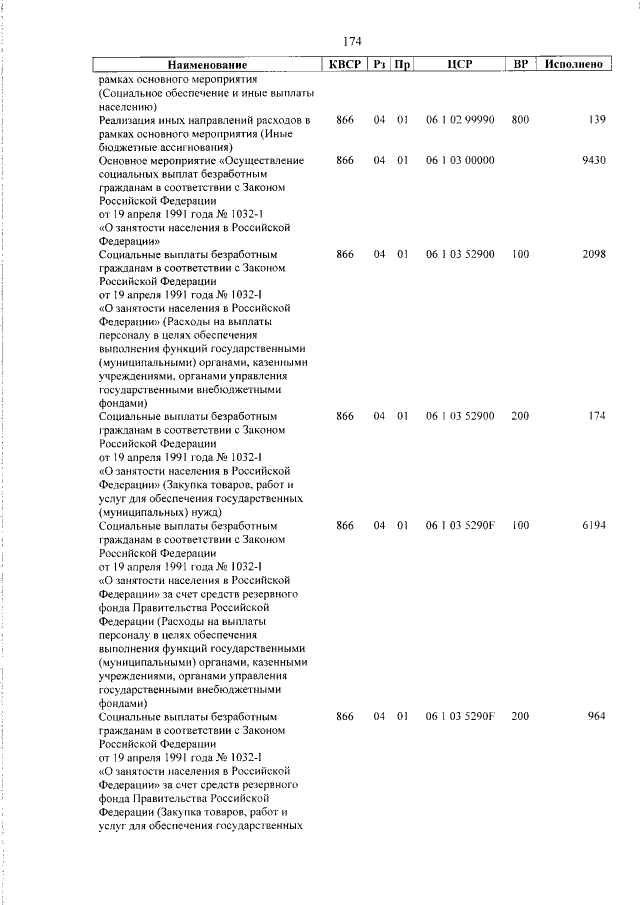 174

| Наименование | КВСР | Рз | Пр | ЦСР | ВР | Исполнено |
|---|---|---|---|---|---|---|
| рамках основного мероприятия (Социальное обеспечение и иные выплаты населению) | | | | | | |
| Реализация иных направлений расходов в рамках основного мероприятия (Иные бюджетные ассигнования) | 866 | 04 | 01 | 06 1 02 99990 | 800 | 139 |
| Основное мероприятие «Осуществление социальных выплат безработным гражданам в соответствии с Законом Российской Федерации от 19 апреля 1991 года № 1032-1 «О занятости населения в Российской Федерации» | 866 | 04 | 01 | 06 1 03 00000 | | 9430 |
| Социальные выплаты безработным гражданам в соответствии с Законом Российской Федерации от 19 апреля 1991 года № 1032-I «О занятости населения в Российской Федерации» (Расходы на выплаты персоналу в целях обеспечения выполнения функций государственными (муниципальными) органами, казенными учреждениями, органами управления государственными внебюджетными фондами) | 866 | 04 | 01 | 06 1 03 52900 | 100 | 2098 |
| Социальные выплаты безработным гражданам в соответствии с Законом Российской Федерации от 19 апреля 1991 года № 1032-I «О занятости населения в Российской Федерации» (Закупка товаров, работ и услуг для обеспечения государственных (муниципальных) нужд) | 866 | 04 | 01 | 06 1 03 52900 | 200 | 174 |
| Социальные выплаты безработным гражданам в соответствии с Законом Российской Федерации от 19 апреля 1991 года № 1032-I «О занятости населения в Российской Федерации» за счет средств резервного фонда Правительства Российской Федерации (Расходы на выплаты персоналу в целях обеспечения выполнения функций государственными (муниципальными) органами, казенными учреждениями, органами управления государственными внебюджетными фондами) | 866 | 04 | 01 | 06 1 03 5290F | 100 | 6194 |
| Социальные выплаты безработным гражданам в соответствии с Законом Российской Федерации от 19 апреля 1991 года № 1032-I «О занятости населения в Российской Федерации» за счет средств резервного фонда Правительства Российской Федерации (Закупка товаров, работ и услуг для обеспечения государственных | 866 | 04 | 01 | 06 1 03 5290F | 200 | 964 |